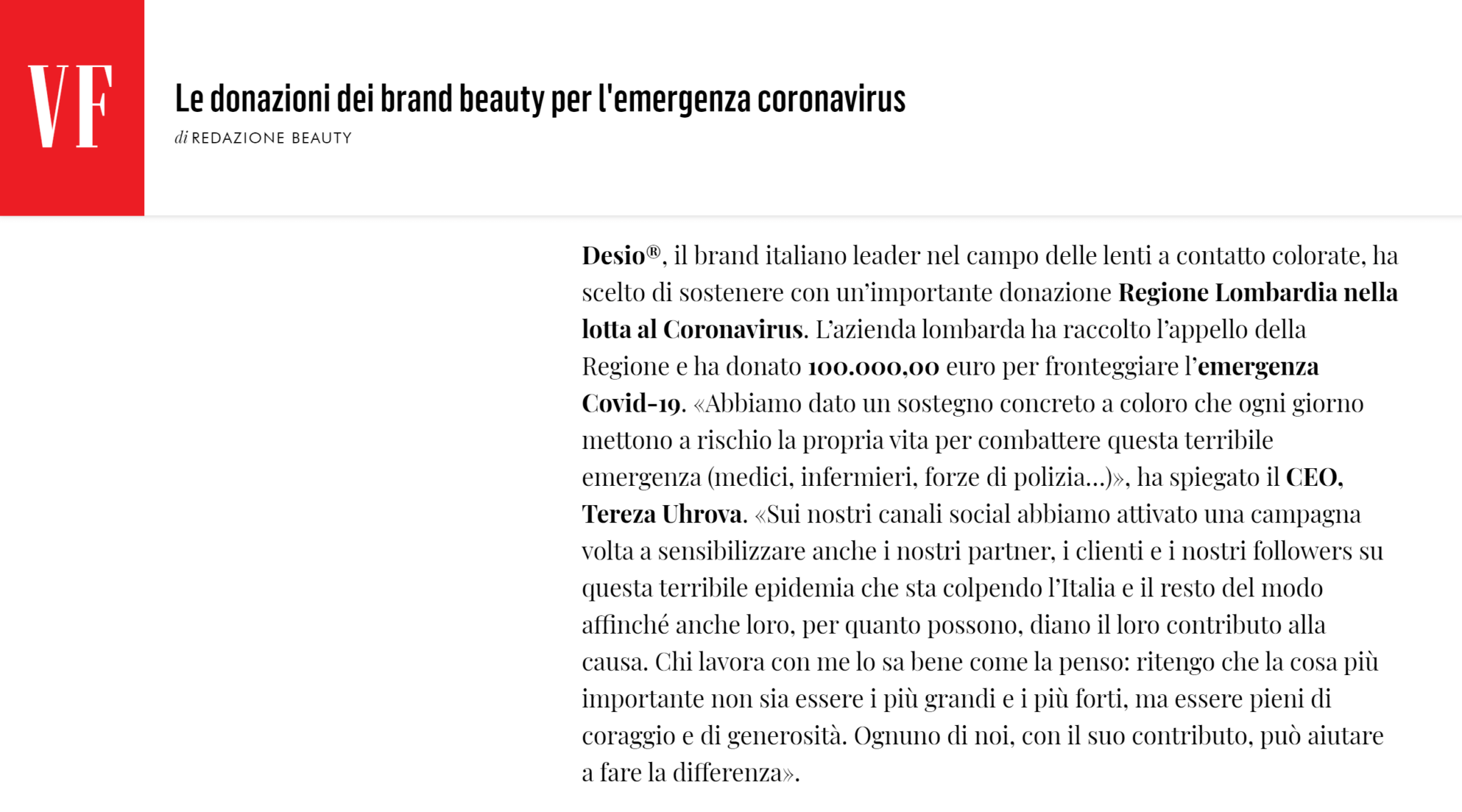 VF

Le donazioni dei brand beauty per l'emergenza coronavirus

di REDAZIONE BEAUTY

Desio®, il brand italiano leader nel campo delle lenti a contatto colorate, ha scelto di sostenere con un'importante donazione Regione Lombardia nella lotta al Coronavirus. L'azienda lombarda ha raccolto l'appello della Regione e ha donato 100.000,00 euro per fronteggiare l'emergenza Covid-19. «Abbiamo dato un sostegno concreto a coloro che ogni giorno mettono a rischio la propria vita per combattere questa terribile emergenza (medici, infermieri, forze di polizia...)», ha spiegato il CEO, Tereza Uhrova. «Sui nostri canali social abbiamo attivato una campagna volta a sensibilizzare anche i nostri partner, i clienti e i nostri followers su questa terribile epidemia che sta colpendo l'Italia e il resto del modo affinché anche loro, per quanto possono, diano il loro contributo alla causa. Chi lavora con me lo sa bene come la penso: ritengo che la cosa più importante non sia essere i più grandi e i più forti, ma essere pieni di coraggio e di generosità. Ognuno di noi, con il suo contributo, può aiutare a fare la differenza».